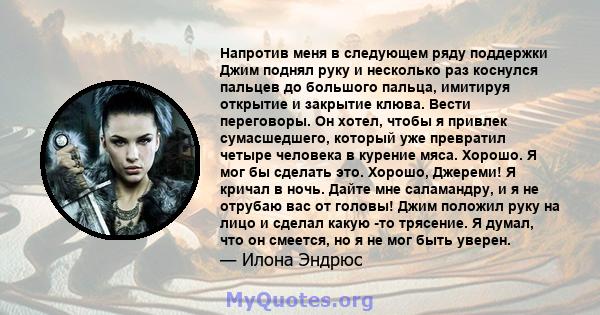 Напротив меня в следующем ряду поддержки Джим поднял руку и несколько раз коснулся пальцев до большого пальца, имитируя открытие и закрытие клюва. Вести переговоры. Он хотел, чтобы я привлек сумасшедшего, который уже превратил четыре человека в курение мяса. Хорошо. Я мог бы сделать это. Хорошо, Джереми! Я кричал в ночь. Дайте мне саламандру, и я не отрубаю вас от головы! Джим положил руку на лицо и сделал какую -то трясение. Я думал, что он смеется, но я не мог быть уверен.
— Илона Эндрюс

MyQuotes.org